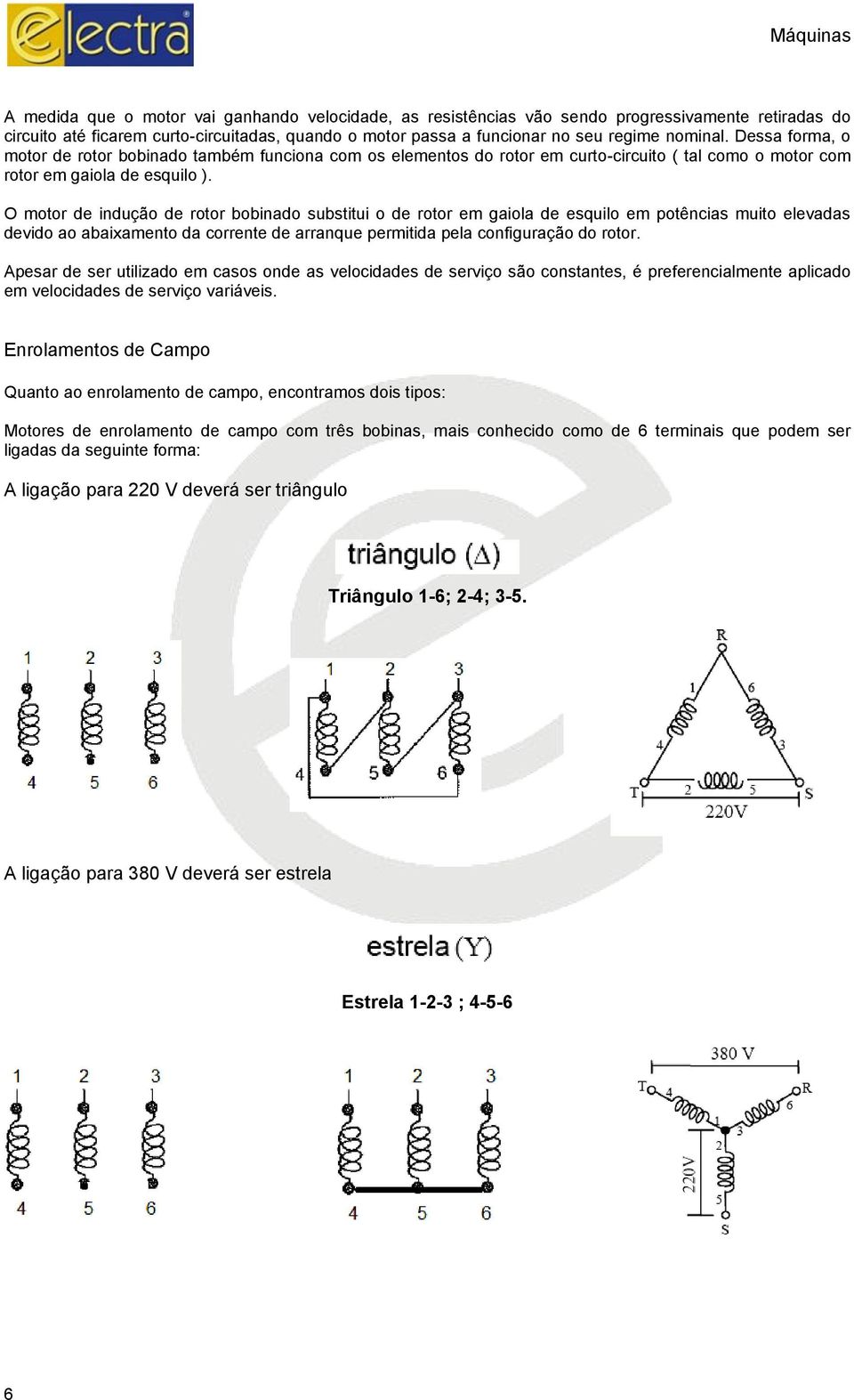 electra

Máquinas

A medida que o motor vai ganhando velocidade, as resistências vão sendo progressivamente retiradas do circuito até ficarem curto-circuitadas, quando o motor passa a funcionar no seu regime nominal. Dessa forma, o motor de rotor bobinado também funciona com os elementos do rotor em curto-circuito ( tal como o motor com rotor em gaiola de esquilo ).

O motor de indução de rotor bobinado substitui o de rotor em gaiola de esquilo em potências muito elevadas devido ao abaixamento da corrente de arranque permitida pela configuração do rotor.

Apesar de ser utilizado em casos onde as velocidades de serviço são constantes, é preferencialmente aplicado em velocidades de serviço variáveis.

Enrolamentos de Campo

Quanto ao enrolamento de campo, encontramos dois tipos:

Motores de enrolamento de campo com três bobinas, mais conhecido como de 6 terminais que podem ser ligadas da seguinte forma:

A ligação para 220 V deverá ser triângulo

triângulo ($\Delta$)

Triângulo 1-6; 2-4; 3-5.

1 2 3
4 5 6

1 2 3
4 5 6

R
1 6
4 3
T 2 5 S
220V

A ligação para 380 V deverá ser estrela

estrela (Y)

Estrela 1-2-3 ; 4-5-6

1 2 3
4 5 6

1 2 3
4 5 6

380 V
T 4 R 6
1 3
2
220V
5
S

6